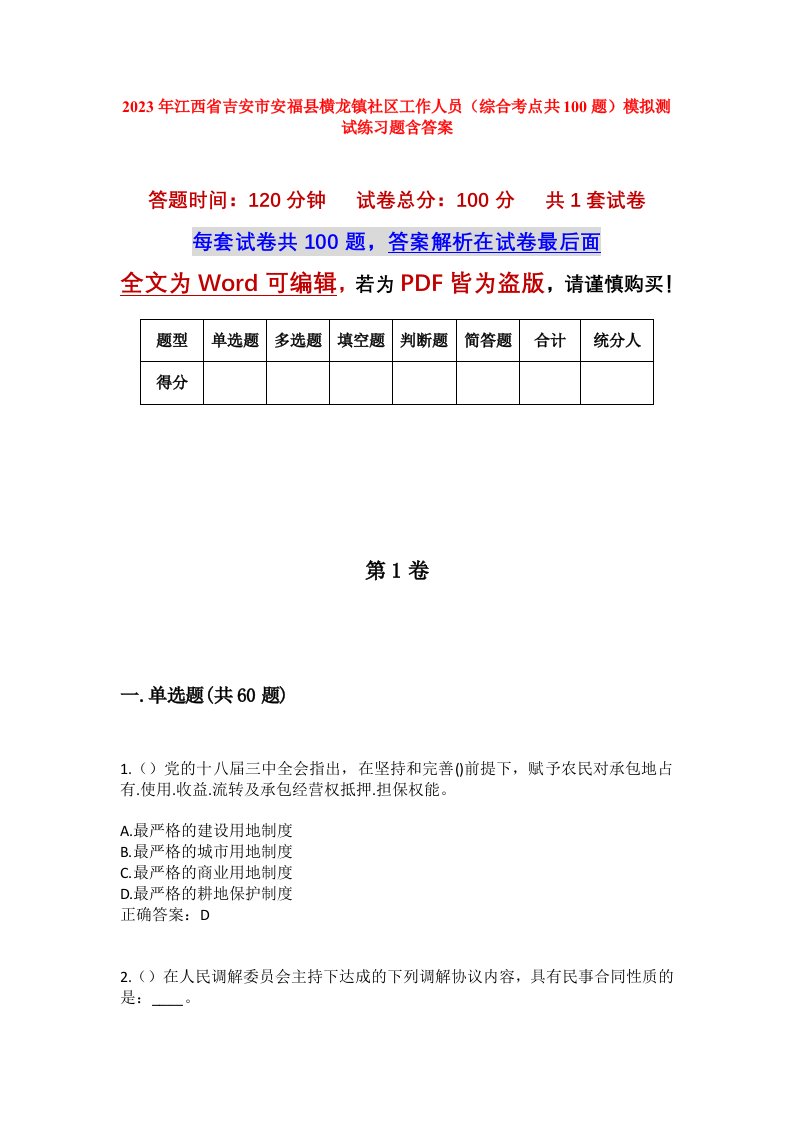 2023年江西省吉安市安福县横龙镇社区工作人员（综合考点共100题）模拟测试练习题含答案

答题时间：120分钟　试卷总分：100分　共1套试卷

每套试卷共100题，答案解析在试卷最后面

全文为Word可编辑，若为PDF皆为盗版，请谨慎购买！

| 题型 | 单选题 | 多选题 | 填空题 | 判断题 | 简答题 | 合计 | 统分人 |
|---|---|---|---|---|---|---|---|
| 得分 | | | | | | | |

第1卷

一.单选题(共60题)

1.（）党的十八届三中全会指出，在坚持和完善()前提下，赋予农民对承包地占有.使用.收益.流转及承包经营权抵押.担保权能。

A.最严格的建设用地制度
B.最严格的城市用地制度
C.最严格的商业用地制度
D.最严格的耕地保护制度
正确答案：D

2.（）在人民调解委员会主持下达成的下列调解协议内容，具有民事合同性质的是：____。